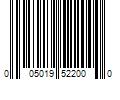 0 05019 52200 0